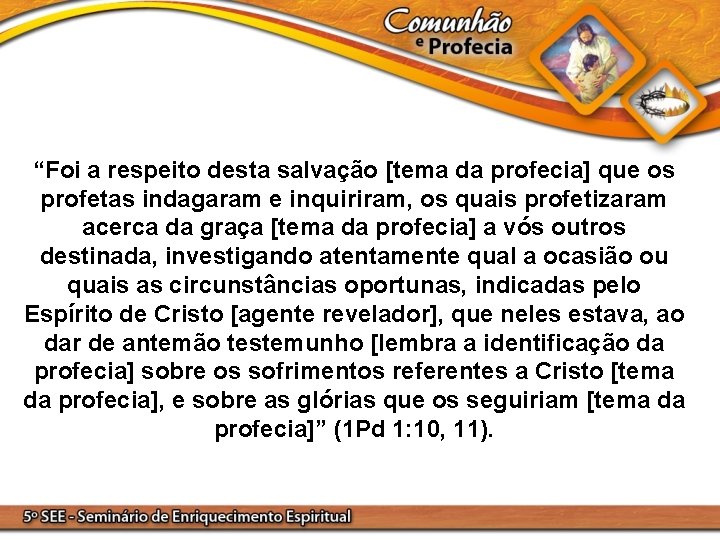 Comunhão e Profecia

“Foi a respeito desta salvação [tema da profecia] que os profetas indagaram e inquiriram, os quais profetizaram acerca da graça [tema da profecia] a vós outros destinada, investigando atentamente qual a ocasião ou quais as circunstâncias oportunas, indicadas pelo Espírito de Cristo [agente revelador], que neles estava, ao dar de antemão testemunho [lembra a identificação da profecia] sobre os sofrimentos referentes a Cristo [tema da profecia], e sobre as glórias que os seguiriam [tema da profecia]” (1Pd 1:10, 11).

5º SEE - Seminário de Enriquecimento Espiritual